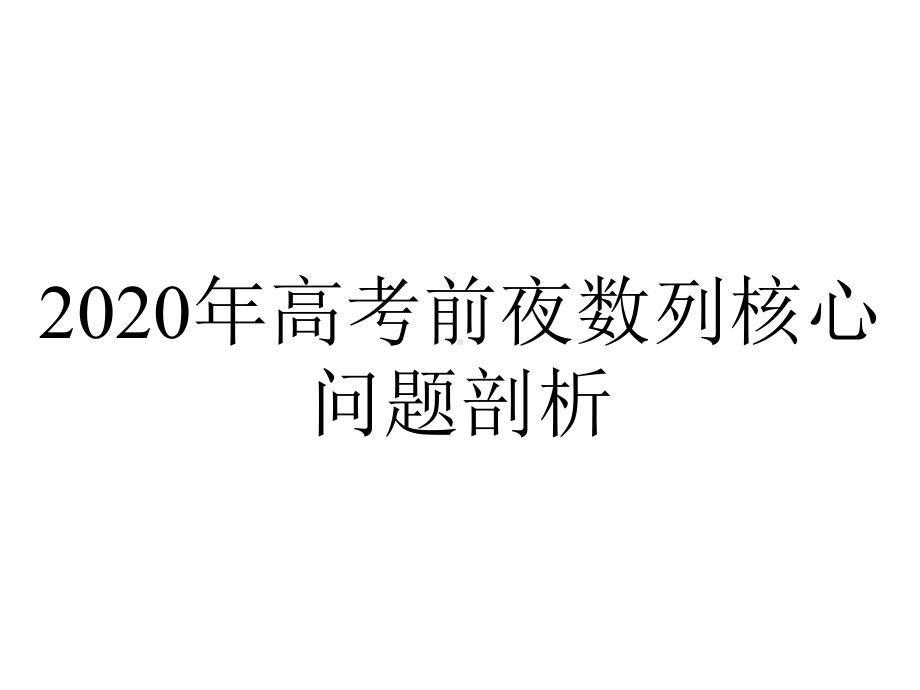 2020年高考前夜数列核心问题剖析